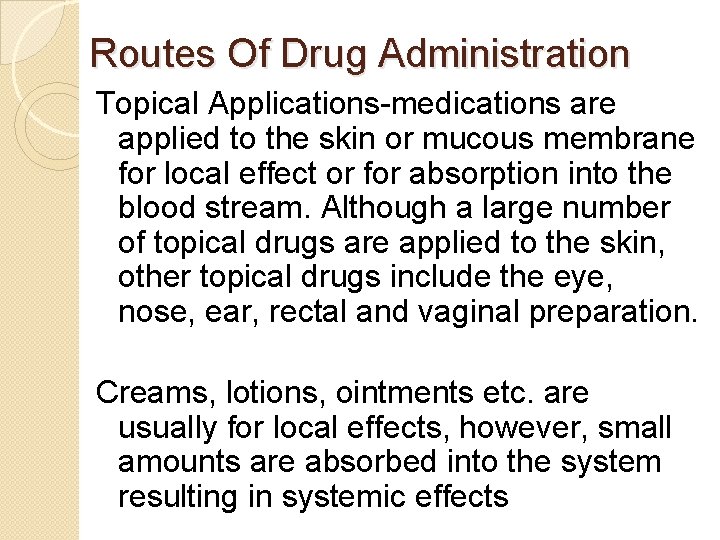 Routes Of Drug Administration

Topical Applications-medications are applied to the skin or mucous membrane for local effect or for absorption into the blood stream. Although a large number of topical drugs are applied to the skin, other topical drugs include the eye, nose, ear, rectal and vaginal preparation.

Creams, lotions, ointments etc. are usually for local effects, however, small amounts are absorbed into the system resulting in systemic effects